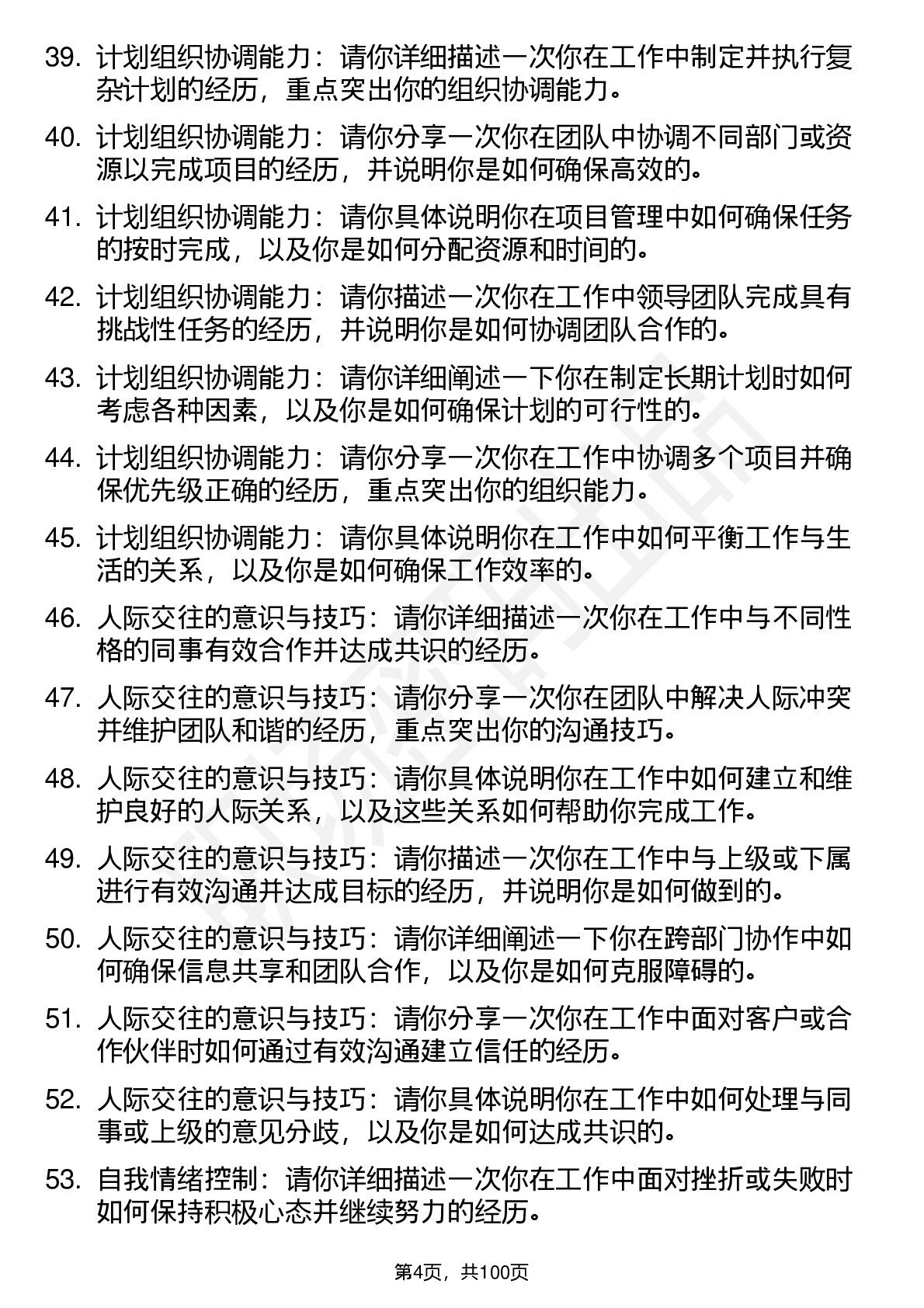 39. 计划组织协调能力：请你详细描述一次你在工作中制定并执行复杂计划的经历，重点突出你的组织协调能力。

40. 计划组织协调能力：请你分享一次你在团队中协调不同部门或资源以完成项目的经历，并说明你是如何确保高效的。

41. 计划组织协调能力：请你具体说明你在项目管理中如何确保任务的按时完成，以及你是如何分配资源和时间的。

42. 计划组织协调能力：请你描述一次你在工作中领导团队完成具有挑战性任务的经历，并说明你是如何协调团队合作的。

43. 计划组织协调能力：请你详细阐述一下你在制定长期计划时如何考虑各种因素，以及你是如何确保计划的可行性的。

44. 计划组织协调能力：请你分享一次你在工作中协调多个项目并确保优先级正确的经历，重点突出你的组织能力。

45. 计划组织协调能力：请你具体说明你在工作中如何平衡工作与生活的关系，以及你是如何确保工作效率的。

46. 人际交往的意识与技巧：请你详细描述一次你在工作中与不同性格的同事有效合作并达成共识的经历。

47. 人际交往的意识与技巧：请你分享一次你在团队中解决人际冲突并维护团队和谐的经历，重点突出你的沟通技巧。

48. 人际交往的意识与技巧：请你具体说明你在工作中如何建立和维护良好的人际关系，以及这些关系如何帮助你完成工作。

49. 人际交往的意识与技巧：请你描述一次你在工作中与上级或下属进行有效沟通并达成目标的经历，并说明你是如何做到的。

50. 人际交往的意识与技巧：请你详细阐述一下你在跨部门协作中如何确保信息共享和团队合作，以及你是如何克服障碍的。

51. 人际交往的意识与技巧：请你分享一次你在工作中面对客户或合作伙伴时如何通过有效沟通建立信任的经历。

52. 人际交往的意识与技巧：请你具体说明你在工作中如何处理与同事或上级的意见分歧，以及你是如何达成共识的。

53. 自我情绪控制：请你详细描述一次你在工作中面对挫折或失败时如何保持积极心态并继续努力的经历。

第4页，共100页